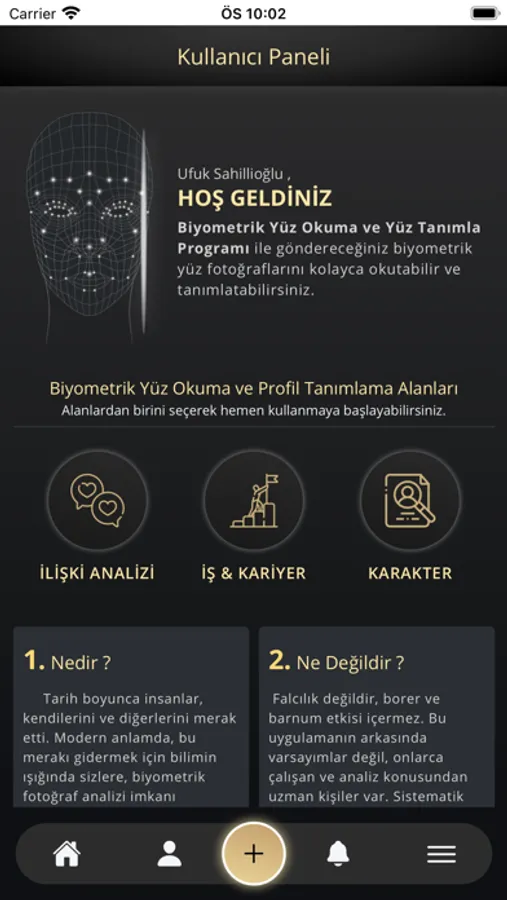 Carrier
ÖS 10:02

Kullanıcı Paneli

Ufuk Sahillioğlu ,
HOŞ GELDİNİZ
Biyometrik Yüz Okuma ve Yüz Tanımla Programı ile göndereceğiniz biyometrik yüz fotoğraflarını kolayca okutabilir ve tanımlatabilirsiniz.

Biyometrik Yüz Okuma ve Profil Tanımlama Alanları
Alanlardan birini seçerek hemen kullanmaya başlayabilirsiniz.

İLİŞKİ ANALİZİ
İŞ & KARİYER
KARAKTER

1. Nedir ?
Tarih boyunca insanlar, kendilerini ve diğerlerini merak etti. Modern anlamda, bu merakı gidermek için bilimin ışığında sizlere, biyometrik fotoğraf analizi imkanı

2. Ne Değildir ?
Falcılık değildir, borer ve barnum etkisi içermez. Bu uygulamanın arkasında varsayımlar değil, onlarca çalışan ve analiz konusundan uzman kişiler var. Sistematik

+